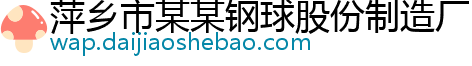 萍乡市某某钢球股份制造厂
wap.daijiaoshebao.com